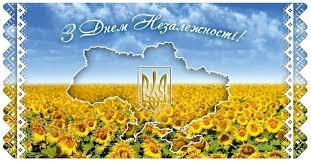 З Днем Незалежності!